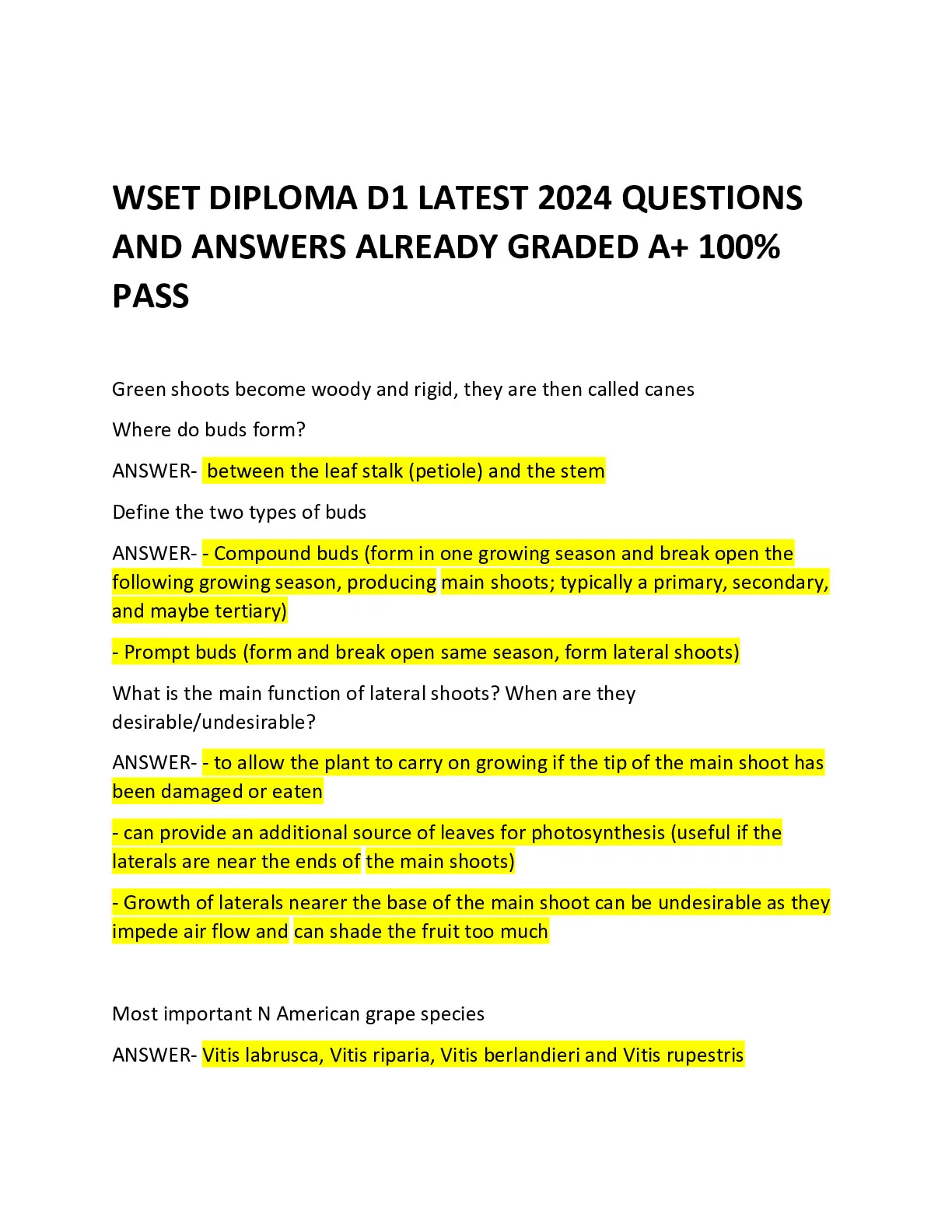 WSET DIPLOMA D1 LATEST 2024 QUESTIONS AND ANSWERS ALREADY GRADED A+ 100% PASS

Green shoots become woody and rigid, they are then called canes

Where do buds form?

ANSWER- between the leaf stalk (petiole) and the stem

Define the two types of buds

ANSWER- - Compound buds (form in one growing season and break open the following growing season, producing main shoots; typically a primary, secondary, and maybe tertiary)

- Prompt buds (form and break open same season, form lateral shoots)

What is the main function of lateral shoots? When are they desirable/undesirable?

ANSWER- - to allow the plant to carry on growing if the tip of the main shoot has been damaged or eaten

- can provide an additional source of leaves for photosynthesis (useful if the laterals are near the ends of the main shoots)

- Growth of laterals nearer the base of the main shoot can be undesirable as they impede air flow and can shade the fruit too much

Most important N American grape species

ANSWER- Vitis labrusca, Vitis riparia, Vitis berlandieri and Vitis rupestris